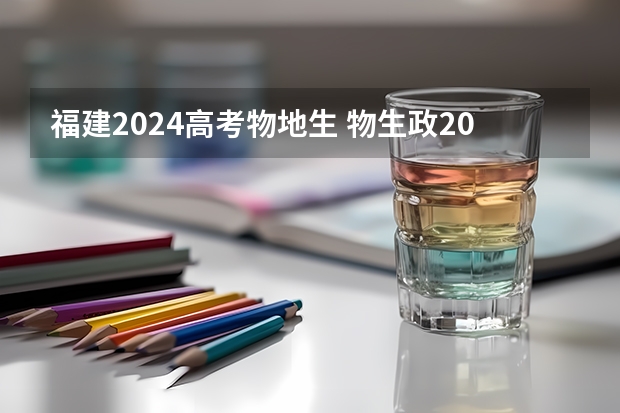 福建2024高考物地生 物生政20